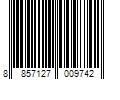 8 857127 009742